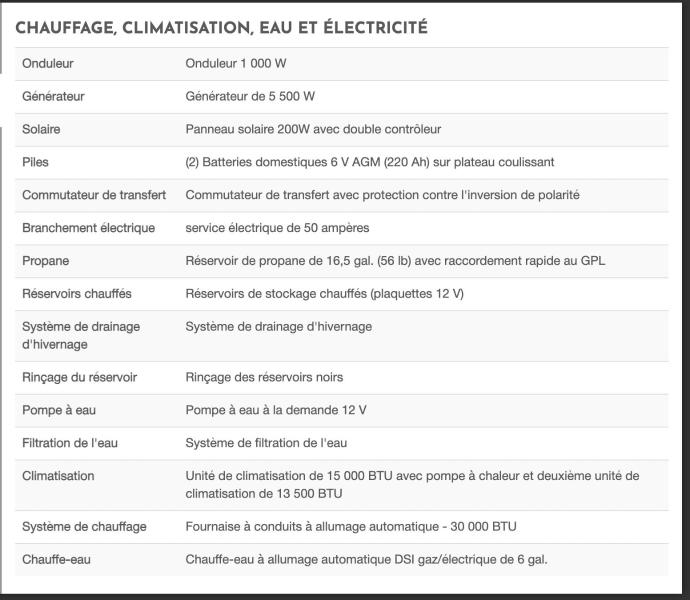 CHAUFFAGE, CLIMATISATION, EAU ET ÉLECTRICITÉ

| | |
|---|---|
| Onduleur | Onduleur 1 000 W |
| Générateur | Générateur de 5 500 W |
| Solaire | Panneau solaire 200W avec double contrôleur |
| Piles | (2) Batteries domestiques 6 V AGM (220 Ah) sur plateau coulissant |
| Commutateur de transfert | Commutateur de transfert avec protection contre l'inversion de polarité |
| Branchement électrique | service électrique de 50 ampères |
| Propane | Réservoir de propane de 16,5 gal. (56 lb) avec raccordement rapide au GPL |
| Réservoirs chauffés | Réservoirs de stockage chauffés (plaquettes 12 V) |
| Système de drainage d'hivernage | Système de drainage d'hivernage |
| Rinçage du réservoir | Rinçage des réservoirs noirs |
| Pompe à eau | Pompe à eau à la demande 12 V |
| Filtration de l'eau | Système de filtration de l'eau |
| Climatisation | Unité de climatisation de 15 000 BTU avec pompe à chaleur et deuxième unité de climatisation de 13 500 BTU |
| Système de chauffage | Fournaise à conduits à allumage automatique - 30 000 BTU |
| Chauffe-eau | Chauffe-eau à allumage automatique DSI gaz/électrique de 6 gal. |